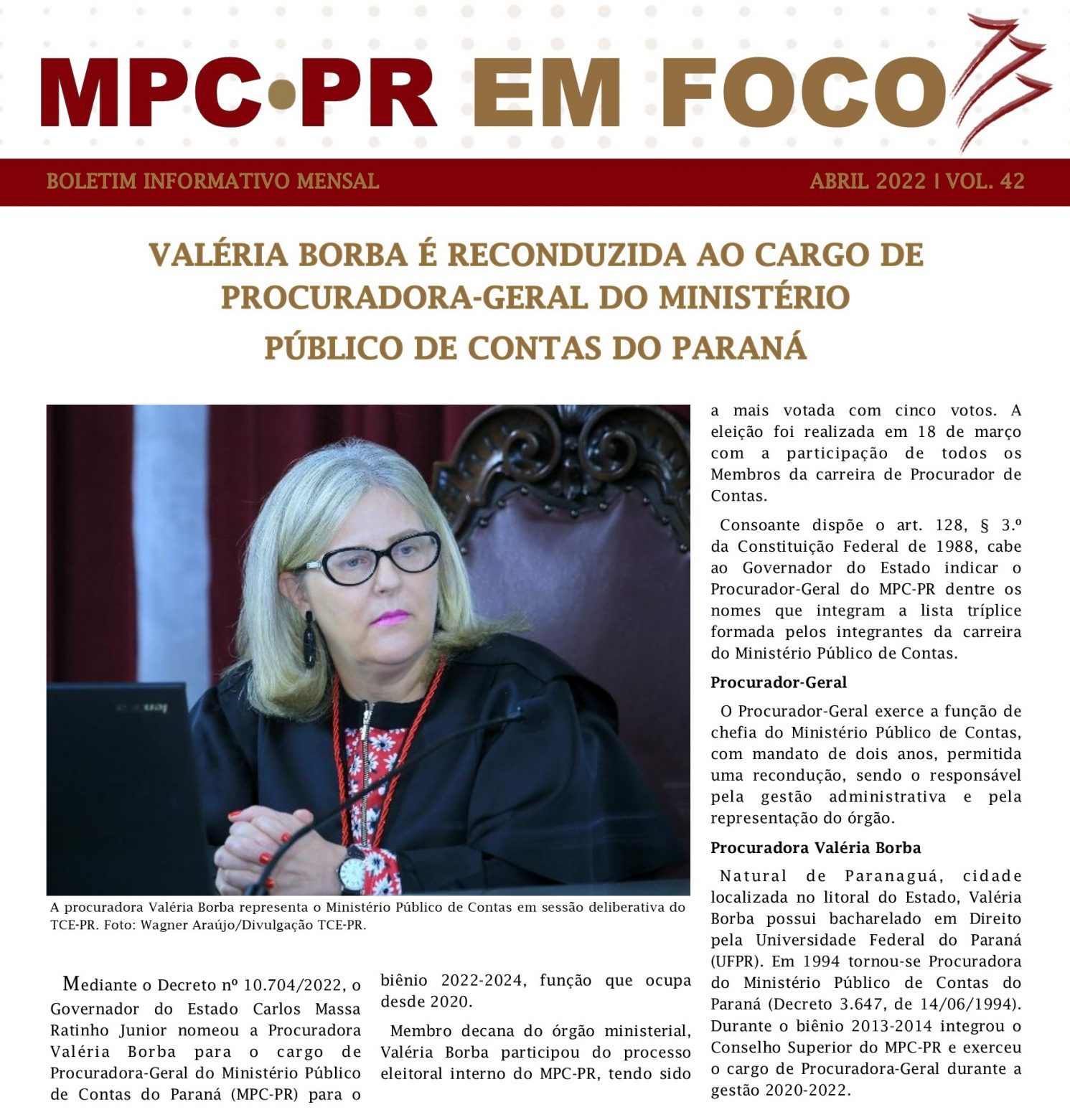 MPC•PR EM FOCO

BOLETIM INFORMATIVO MENSAL

ABRIL 2022 | VOL. 42

VALÉRIA BORBA É RECONDUZIDA AO CARGO DE PROCURADORA-GERAL DO MINISTÉRIO PÚBLICO DE CONTAS DO PARANÁ

A procuradora Valéria Borba representa o Ministério Público de Contas em sessão deliberativa do TCE-PR. Foto: Wagner Araújo/Divulgação TCE-PR.

Mediante o Decreto nº 10.704/2022, o Governador do Estado Carlos Massa Ratinho Junior nomeou a Procuradora Valéria Borba para o cargo de Procuradora-Geral do Ministério Público de Contas do Paraná (MPC-PR) para o biênio 2022-2024, função que ocupa desde 2020.

Membro decana do órgão ministerial, Valéria Borba participou do processo eleitoral interno do MPC-PR, tendo sido a mais votada com cinco votos. A eleição foi realizada em 18 de março com a participação de todos os Membros da carreira de Procurador de Contas.

Consoante dispõe o art. 128, § 3.º da Constituição Federal de 1988, cabe ao Governador do Estado indicar o Procurador-Geral do MPC-PR dentre os nomes que integram a lista tríplice formada pelos integrantes da carreira do Ministério Público de Contas.

Procurador-Geral

O Procurador-Geral exerce a função de chefia do Ministério Público de Contas, com mandato de dois anos, permitida uma recondução, sendo o responsável pela gestão administrativa e pela representação do órgão.

Procuradora Valéria Borba

Natural de Paranaguá, cidade localizada no litoral do Estado, Valéria Borba possui bacharelado em Direito pela Universidade Federal do Paraná (UFPR). Em 1994 tornou-se Procuradora do Ministério Público de Contas do Paraná (Decreto 3.647, de 14/06/1994). Durante o biênio 2013-2014 integrou o Conselho Superior do MPC-PR e exerceu o cargo de Procuradora-Geral durante a gestão 2020-2022.